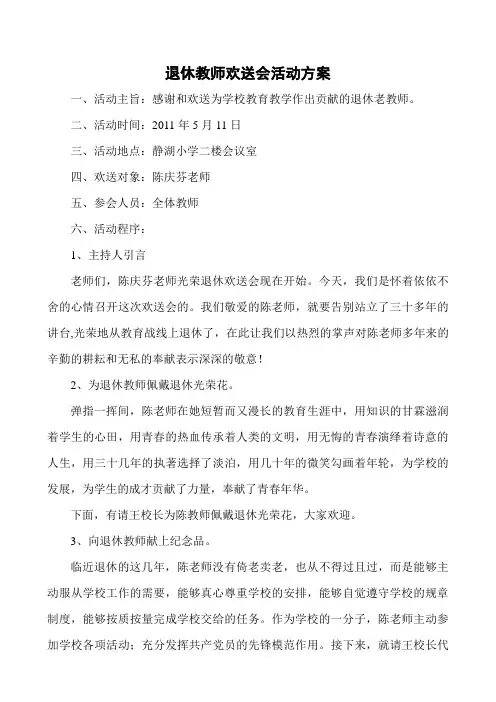 退休教师欢送会活动方案

一、活动主旨：感谢和欢送为学校教育教学作出贡献的退休老教师。

二、活动时间：2011 年 5 月 11 日

三、活动地点：静湖小学二楼会议室

四、欢送对象：陈庆芬老师

五、参会人员：全体教师

六、活动程序：

1、主持人引言

老师们，陈庆芬老师光荣退休欢送会现在开始。今天，我们是怀着依依不舍的心情召开这次欢送会的。我们敬爱的陈老师，就要告别站立了三十多年的讲台,光荣地从教育战线上退休了，在此让我们以热烈的掌声对陈老师多年来的辛勤的耕耘和无私的奉献表示深深的敬意！

2、为退休教师佩戴退休光荣花。

弹指一挥间，陈老师在她短暂而又漫长的教育生涯中，用知识的甘霖滋润着学生的心田，用青春的热血传承着人类的文明，用无悔的青春演绎着诗意的人生，用三十几年的执著选择了淡泊，用几十年的微笑勾画着年轮，为学校的发展，为学生的成才贡献了力量，奉献了青春年华。

下面，有请王校长为陈教师佩戴退休光荣花，大家欢迎。

3、向退休教师献上纪念品。

临近退休的这几年，陈老师没有倚老卖老，也从不得过且过，而是能够主动服从学校工作的需要，能够真心尊重学校的安排，能够自觉遵守学校的规章制度，能够按质按量完成学校交给的任务。作为学校的一分子，陈老师主动参加学校各项活动；充分发挥共产党员的先锋模范作用。接下来，就请王校长代